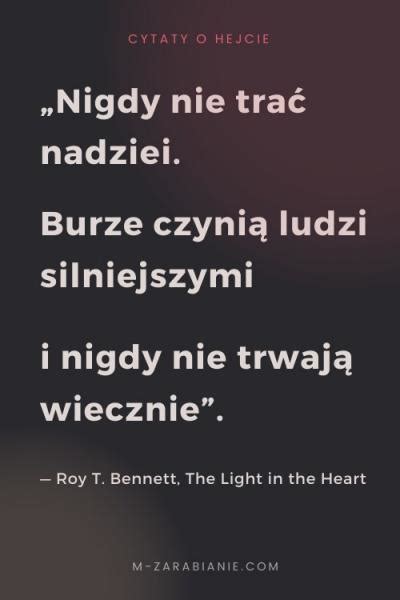 CYTATY O HEJCIE

„Nigdy nie trać nadziei.

Burze czynią ludzi silniejszymi

i nigdy nie trwają wiecznie”.

— Roy T. Bennett, The Light in the Heart

M-ZARABIANIE.COM